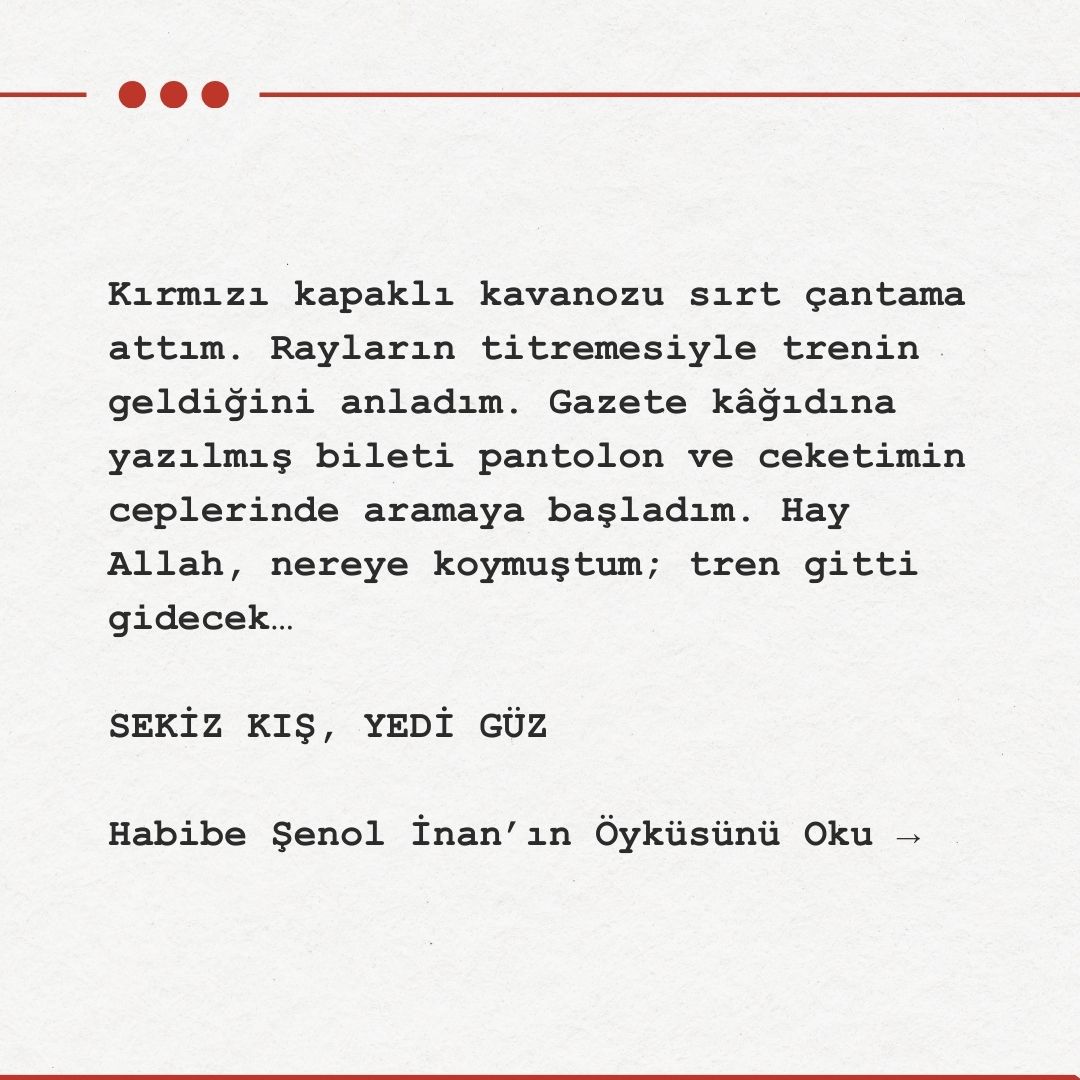 Kırmızı kapaklı kavanozu sırt çantama attım. Rayların titremesiyle trenin geldiğini anladım. Gazete kâğıdına yazılmış bileti pantolon ve ceketimin ceplerinde aramaya başladım. Hay Allah, nereye koymuştum; tren gitti gidecek…

SEKİZ KIŞ, YEDİ GÜZ

Habibe Şenol İnan'ın Öyküsünü Oku →